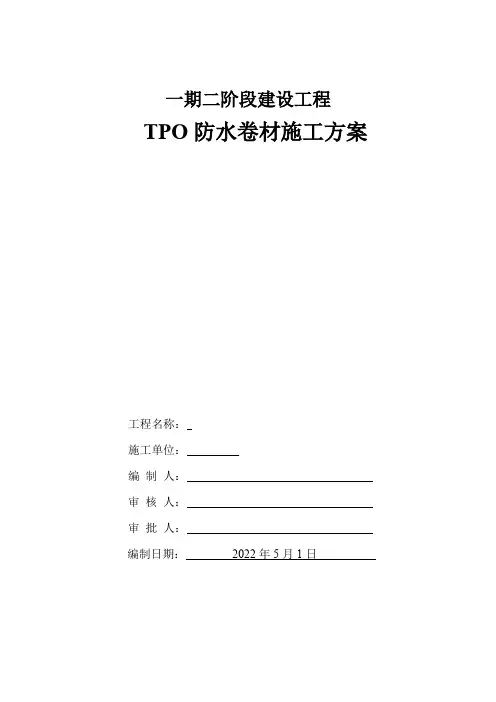 一期二阶段建设工程

TPO防水卷材施工方案

工程名称：____

施工单位：____

编 制 人：____

审 核 人：____

审 批 人：____

编制日期：2022年5月1日